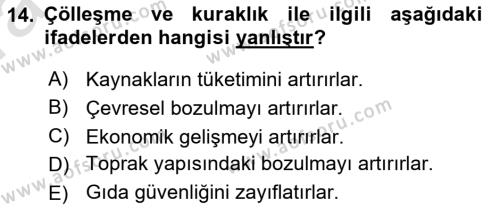 14. Çölleşme ve kuraklık ile ilgili aşağıdaki ifadelerden hangisi yanlıştır?

A) Kaynakların tüketimini artırırlar.
B) Çevresel bozulmayı artırırlar.
C) Ekonomik gelişmeyi artırırlar.
D) Toprak yapısındaki bozulmayı artırırlar.
E) Gıda güvenliğini zayıflatırlar.

www.aofsoru.com